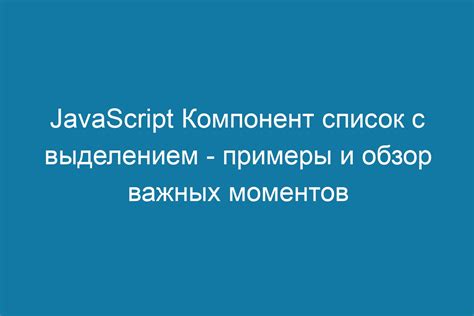 JavaScript Компонент список с выделением - примеры и обзор важных моментов